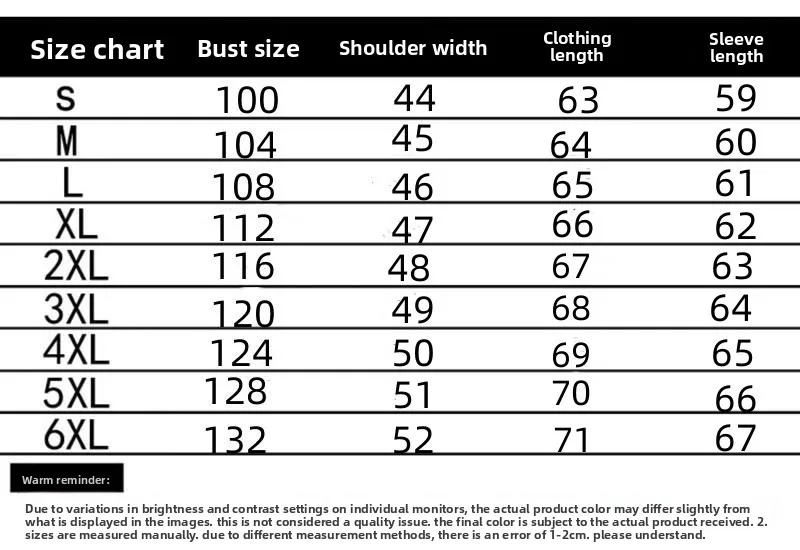 | Size chart | Bust size | Shoulder width | Clothing length | Sleeve length |
|---|---|---|---|---|
| S | 100 | 44 | 63 | 59 |
| M | 104 | 45 | 64 | 60 |
| L | 108 | 46 | 65 | 61 |
| XL | 112 | 47 | 66 | 62 |
| 2XL | 116 | 48 | 67 | 63 |
| 3XL | 120 | 49 | 68 | 64 |
| 4XL | 124 | 50 | 69 | 65 |
| 5XL | 128 | 51 | 70 | 66 |
| 6XL | 132 | 52 | 71 | 67 |

Warm reminder:

Due to variations in brightness and contrast settings on individual monitors, the actual product color may differ slightly from what is displayed in the images. this is not considered a quality issue. the final color is subject to the actual product received. 2. sizes are measured manually. due to different measurement methods, there is an error of 1-2cm. please understand.